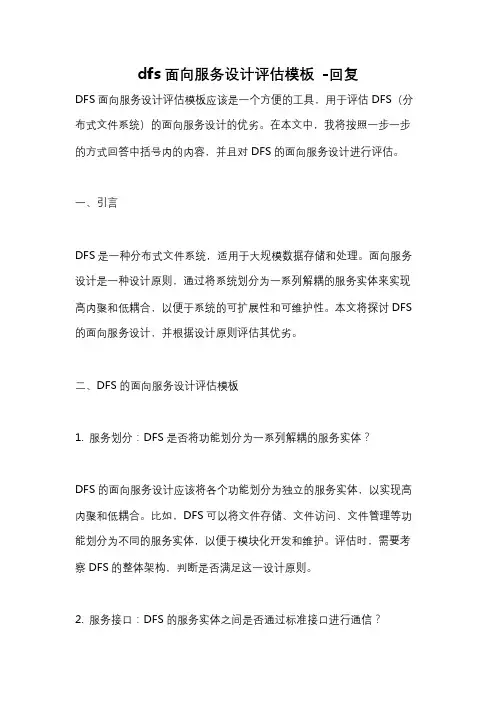 dfs 面向服务设计评估模板 -回复

DFS 面向服务设计评估模板应该是一个方便的工具，用于评估 DFS（分布式文件系统）的面向服务设计的优劣。在本文中，我将按照一步一步的方式回答中括号内的内容，并且对 DFS 的面向服务设计进行评估。

一、引言

DFS 是一种分布式文件系统，适用于大规模数据存储和处理。面向服务设计是一种设计原则，通过将系统划分为一系列解耦的服务实体来实现高内聚和低耦合，以便于系统的可扩展性和可维护性。本文将探讨 DFS 的面向服务设计，并根据设计原则评估其优劣。

二、DFS 的面向服务设计评估模板

1. 服务划分：DFS 是否将功能划分为一系列解耦的服务实体？

DFS 的面向服务设计应该将各个功能划分为独立的服务实体，以实现高内聚和低耦合。比如，DFS 可以将文件存储、文件访问、文件管理等功能划分为不同的服务实体，以便于模块化开发和维护。评估时，需要考察 DFS 的整体架构，判断是否满足这一设计原则。

2. 服务接口：DFS 的服务实体之间是否通过标准接口进行通信？